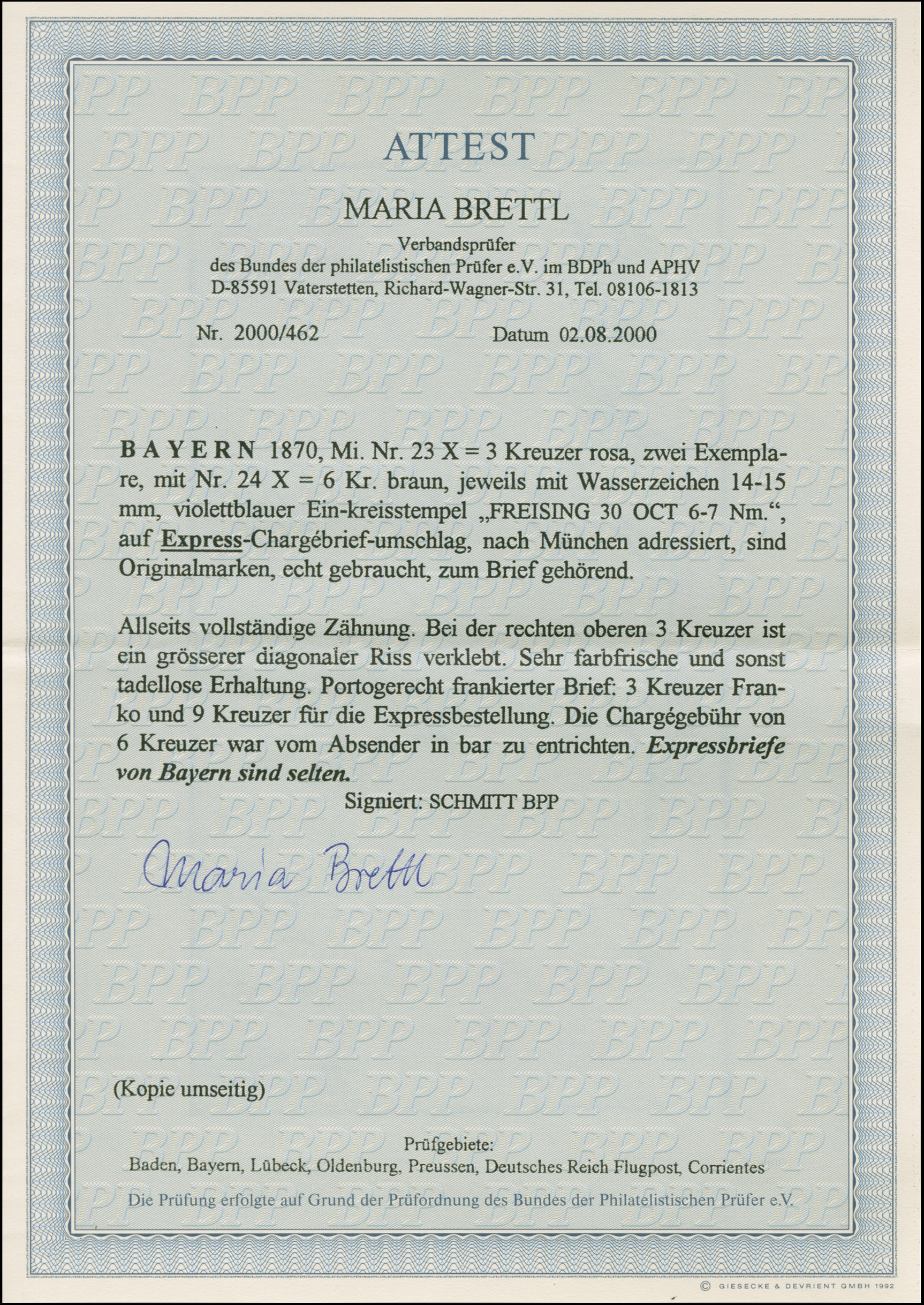 ATTEST

MARIA BRETTL

Verbandsprüfer
des Bundes der philatelistischen Prüfer e.V. im BDPh und APHV
D-85591 Vaterstetten, Richard-Wagner-Str. 31, Tel. 08106-1813

Nr. 2000/462

Datum 02.08.2000

BAYERN 1870, Mi. Nr. 23 X = 3 Kreuzer rosa, zwei Exemplare, mit Nr. 24 X = 6 Kr. braun, jeweils mit Wasserzeichen 14-15 mm, violettblauer Ein-kreisstempel „FREISING 30 OCT 6-7 Nm.“, auf Express-Chargébrief-umschlag, nach München adressiert, sind Originalmarken, echt gebraucht, zum Brief gehörend.

Allseits vollständige Zähnung. Bei der rechten oberen 3 Kreuzer ist ein grösserer diagonaler Riss verklebt. Sehr farbfrische und sonst tadellose Erhaltung. Portogerecht frankierter Brief: 3 Kreuzer Franko und 9 Kreuzer für die Expressbestellung. Die Chargégebühr von 6 Kreuzer war vom Absender in bar zu entrichten. Expressbriefe von Bayern sind selten.

Signiert: SCHMITT BPP

Maria Brettl

(Kopie umseitig)

Prüfgebiete:
Baden, Bayern, Lübeck, Oldenburg, Preussen, Deutsches Reich Flugpost, Corrientes

Die Prüfung erfolgte auf Grund der Prüfordnung des Bundes der Philatelistischen Prüfer e.V.

© GIESECKE & DEVRIENT GMBH 1992